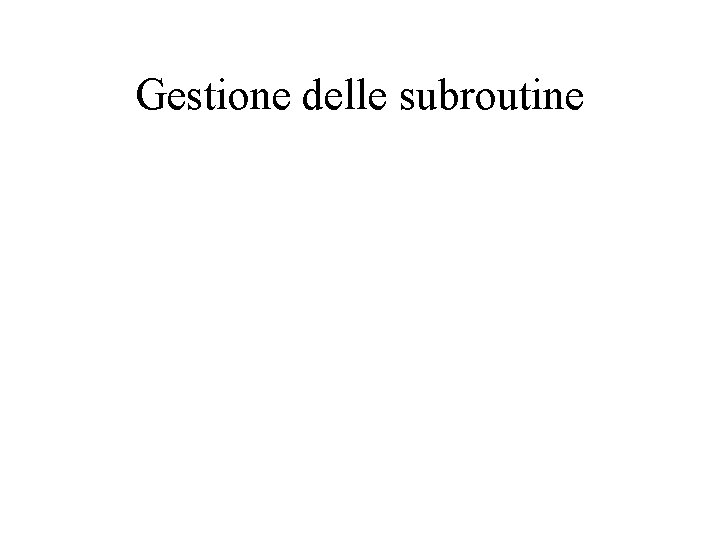 Gestione delle subroutine